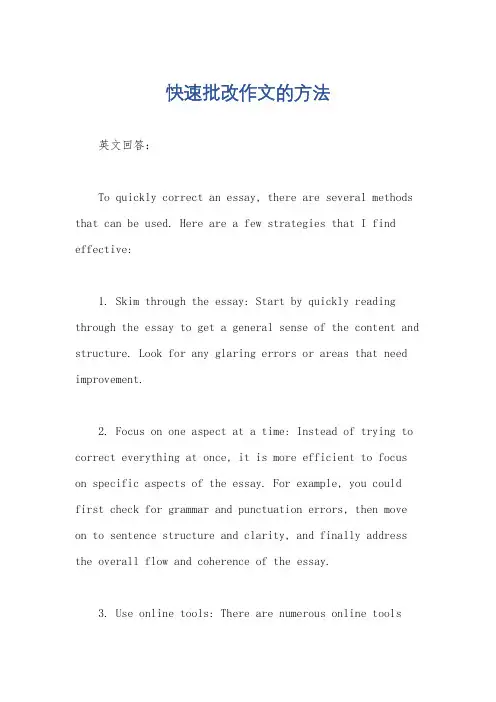 快速批改作文的方法

英文回答：

To quickly correct an essay, there are several methods that can be used. Here are a few strategies that I find effective:

1. Skim through the essay: Start by quickly reading through the essay to get a general sense of the content and structure. Look for any glaring errors or areas that need improvement.

2. Focus on one aspect at a time: Instead of trying to correct everything at once, it is more efficient to focus on specific aspects of the essay. For example, you could first check for grammar and punctuation errors, then move on to sentence structure and clarity, and finally address the overall flow and coherence of the essay.

3. Use online tools: There are numerous online tools